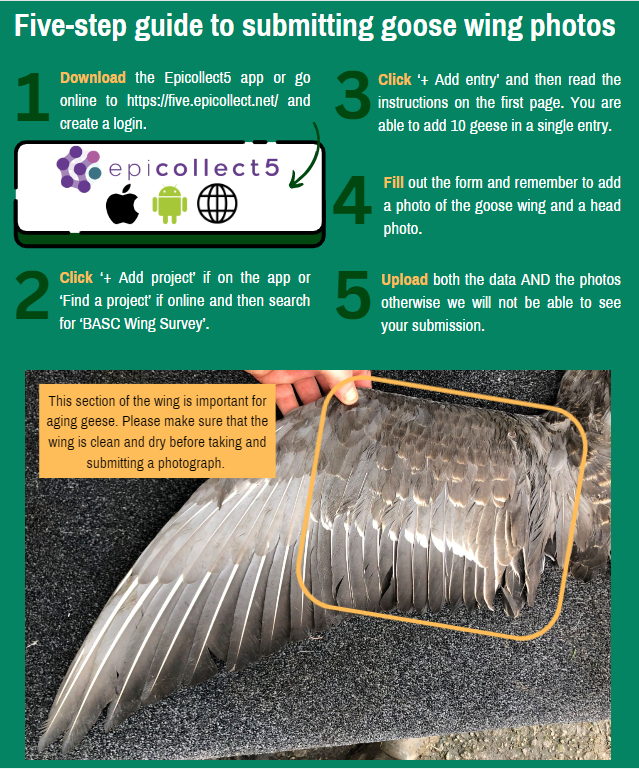 Five-step guide to submitting goose wing photos

1 Download the Epicollect5 app or go online to https://five.epicollect.net/ and create a login.

epicollect5

2 Click '+ Add project' if on the app or 'Find a project' if online and then search for 'BASC Wing Survey'.

3 Click '+ Add entry' and then read the instructions on the first page. You are able to add 10 geese in a single entry.

4 Fill out the form and remember to add a photo of the goose wing and a head photo.

5 Upload both the data AND the photos otherwise we will not be able to see your submission.

This section of the wing is important for aging geese. Please make sure that the wing is clean and dry before taking and submitting a photograph.